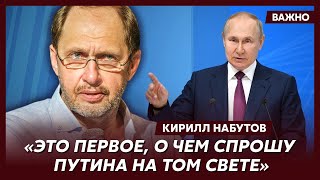 ВАЖНО

КИРИЛЛ НАБУТОВ

«ЭТО ПЕРВОЕ, О ЧЕМ СПРОШУ ПУТИНА НА ТОМ СВЕТЕ»